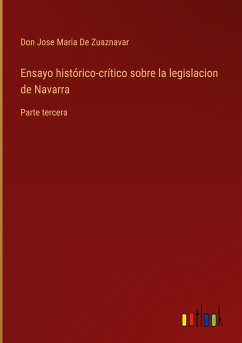 Don Jose Maria De Zuaznavar

Ensayo histórico-crítico sobre la legislacion de Navarra

Parte tercera

outlook